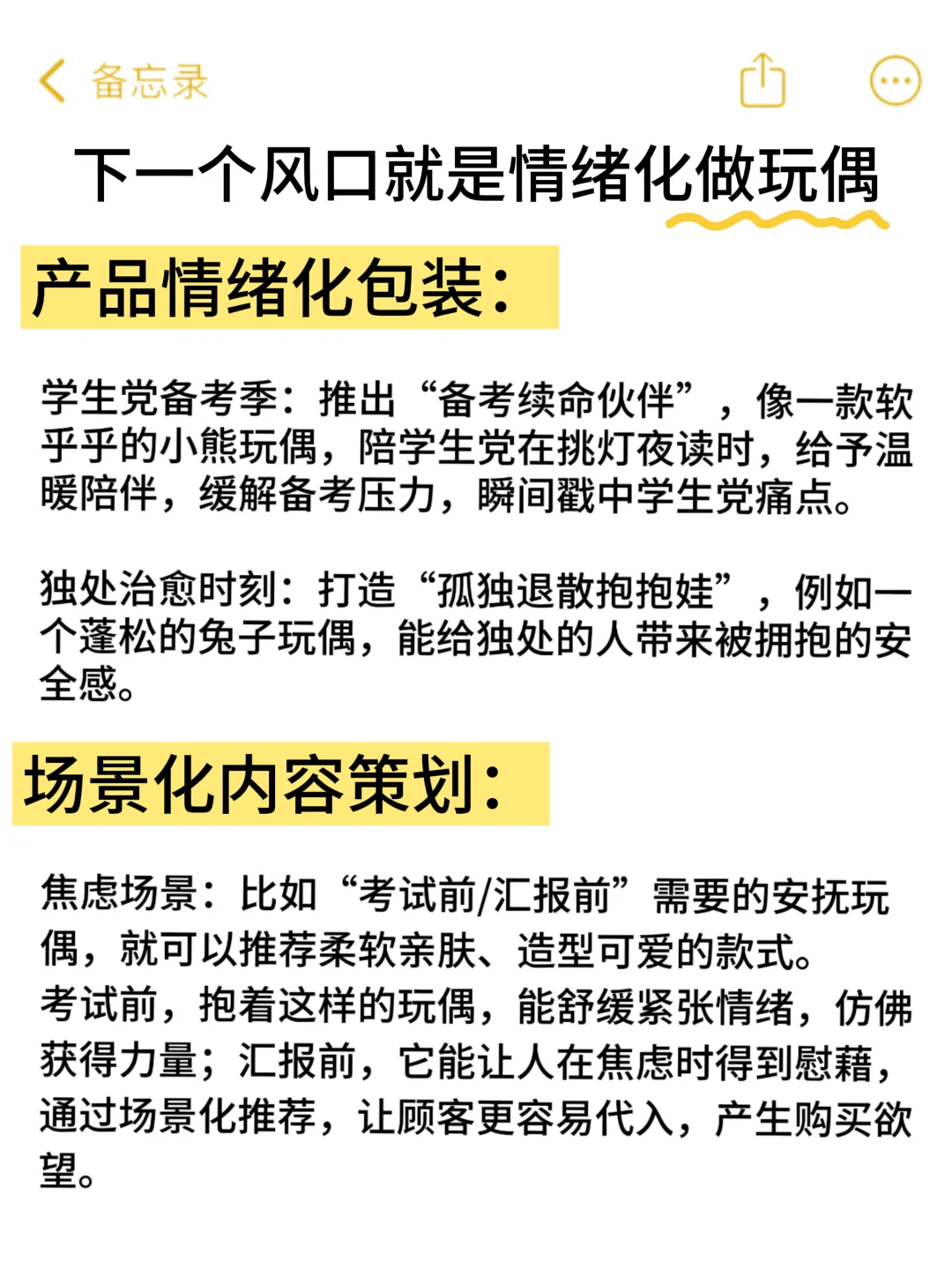 备忘录

下一个风口就是情绪化做玩偶

产品情绪化包装：

学生党备考季：推出“备考续命伙伴”，像一款软乎乎的小熊玩偶，陪学生党在挑灯夜读时，给予温暖陪伴，缓解备考压力，瞬间戳中学生党痛点。

独处治愈时刻：打造“孤独退散抱抱娃”，例如一个蓬松的兔子玩偶，能给独处的人带来被拥抱的安全感。

场景化内容策划：

焦虑场景：比如“考试前/汇报前”需要的安抚玩偶，就可以推荐柔软亲肤、造型可爱的款式。
考试前，抱着这样的玩偶，能舒缓紧张情绪，仿佛获得力量；汇报前，它能让人在焦虑时得到慰藉，通过场景化推荐，让顾客更容易代入，产生购买欲望。